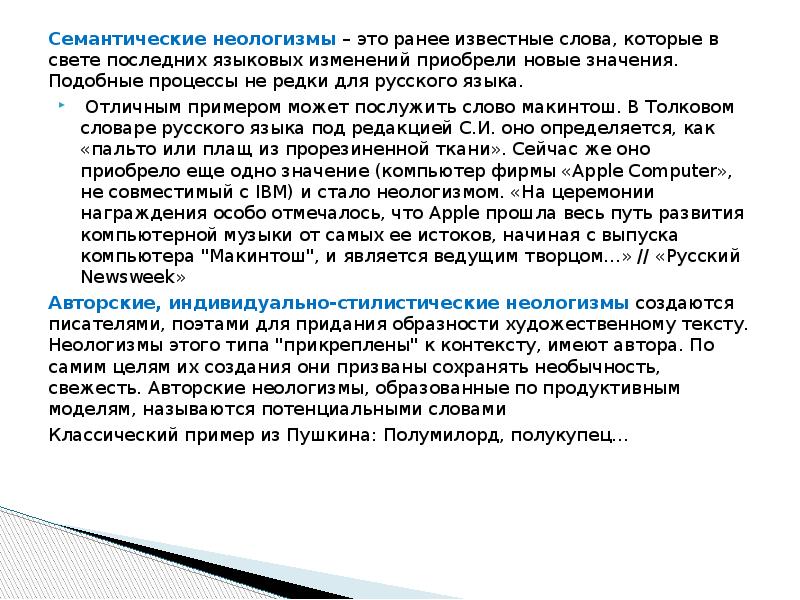 Семантические неологизмы – это ранее известные слова, которые в свете последних языковых изменений приобрели новые значения. Подобные процессы не редки для русского языка.

Отличным примером может послужить слово макинтош. В Толковом словаре русского языка под редакцией С.И. оно определяется, как «пальто или плащ из прорезиненной ткани». Сейчас же оно приобрело еще одно значение (компьютер фирмы «Apple Computer», не совместимый с IBM) и стало неологизмом. «На церемонии награждения особо отмечалось, что Apple прошла весь путь развития компьютерной музыки от самых ее истоков, начиная с выпуска компьютера "Макинтош", и является ведущим творцом...» // «Русский Newsweek»

Авторские, индивидуально-стилистические неологизмы создаются писателями, поэтами для придания образности художественному тексту. Неологизмы этого типа "прикреплены" к контексту, имеют автора. По самим целям их создания они призваны сохранять необычность, свежесть. Авторские неологизмы, образованные по продуктивным моделям, называются потенциальными словами

Классический пример из Пушкина: Полумилорд, полукупец...